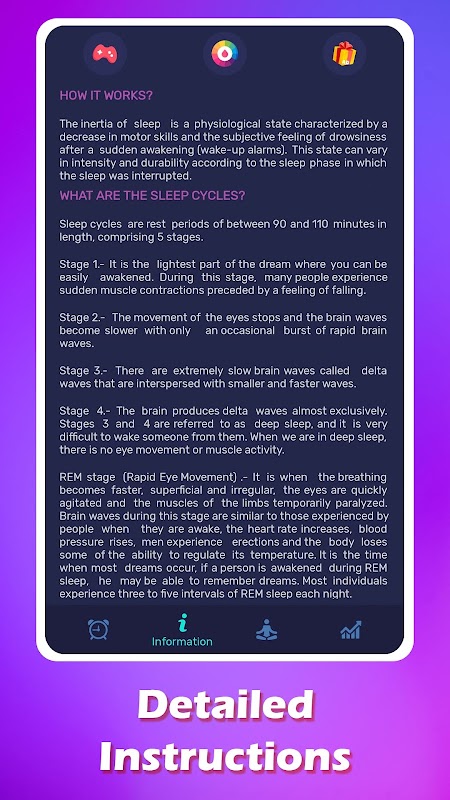 HOW IT WORKS?

The inertia of sleep is a physiological state characterized by a decrease in motor skills and the subjective feeling of drowsiness after a sudden awakening (wake-up alarms). This state can vary in intensity and durability according to the sleep phase in which the sleep was interrupted.

WHAT ARE THE SLEEP CYCLES?

Sleep cycles are rest periods of between 90 and 110 minutes in length, comprising 5 stages.

Stage 1.- It is the lightest part of the dream where you can be easily awakened. During this stage, many people experience sudden muscle contractions preceded by a feeling of falling.

Stage 2.- The movement of the eyes stops and the brain waves become slower with only an occasional burst of rapid brain waves.

Stage 3.- There are extremely slow brain waves called delta waves that are interspersed with smaller and faster waves.

Stage 4.- The brain produces delta waves almost exclusively. Stages 3 and 4 are referred to as deep sleep, and it is very difficult to wake someone from them. When we are in deep sleep, there is no eye movement or muscle activity.

REM stage (Rapid Eye Movement) .- It is when the breathing becomes faster, superficial and irregular, the eyes are quickly agitated and the muscles of the limbs temporarily paralyzed. Brain waves during this stage are similar to those experienced by people when they are awake, the heart rate increases, blood pressure rises, men experience erections and the body loses some of the ability to regulate its temperature. It is the time when most dreams occur, if a person is awakened during REM sleep, he may be able to remember dreams. Most individuals experience three to five intervals of REM sleep each night.

Information

Detailed Instructions